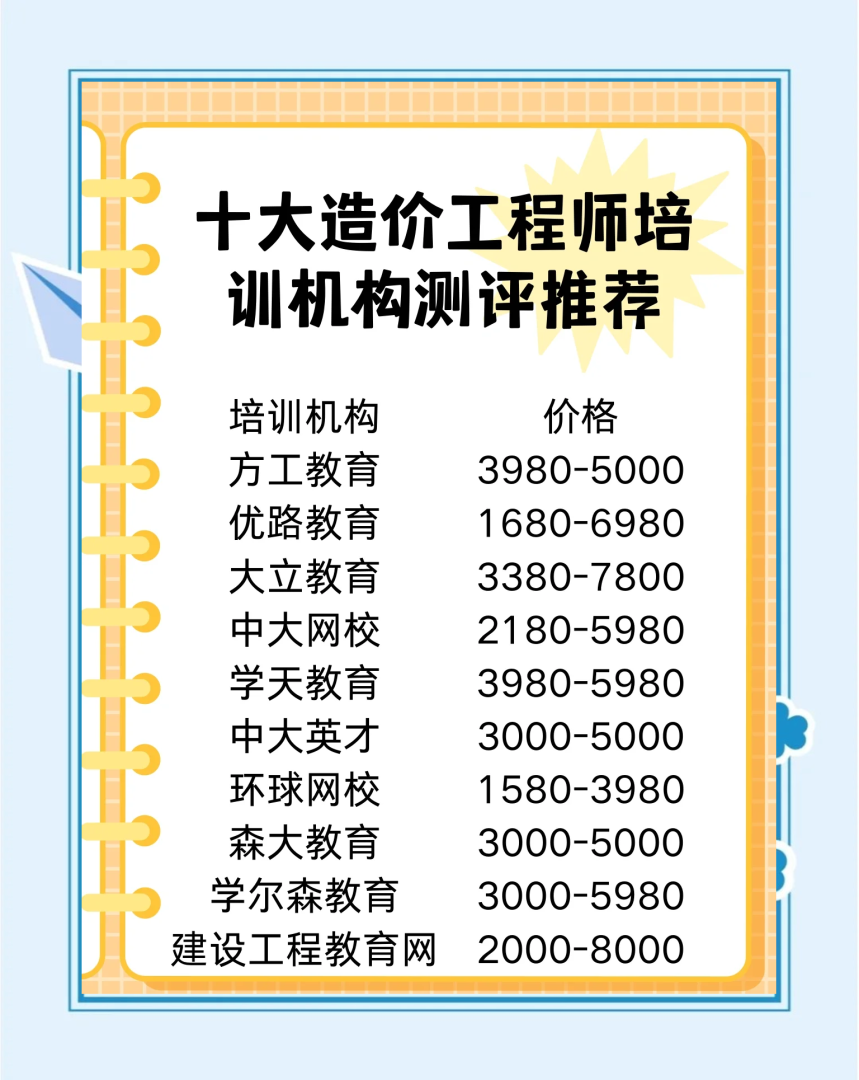 十大造价工程师培训机构测评推荐

| 培训机构 | 价格 |
|---|---|
| 方工教育 | 3980-5000 |
| 优路教育 | 1680-6980 |
| 大立教育 | 3380-7800 |
| 中大网校 | 2180-5980 |
| 学天教育 | 3980-5980 |
| 中大英才 | 3000-5000 |
| 环球网校 | 1580-3980 |
| 森大教育 | 3000-5000 |
| 学尔森教育 | 3000-5980 |
| 建设工程教育网 | 2000-8000 |